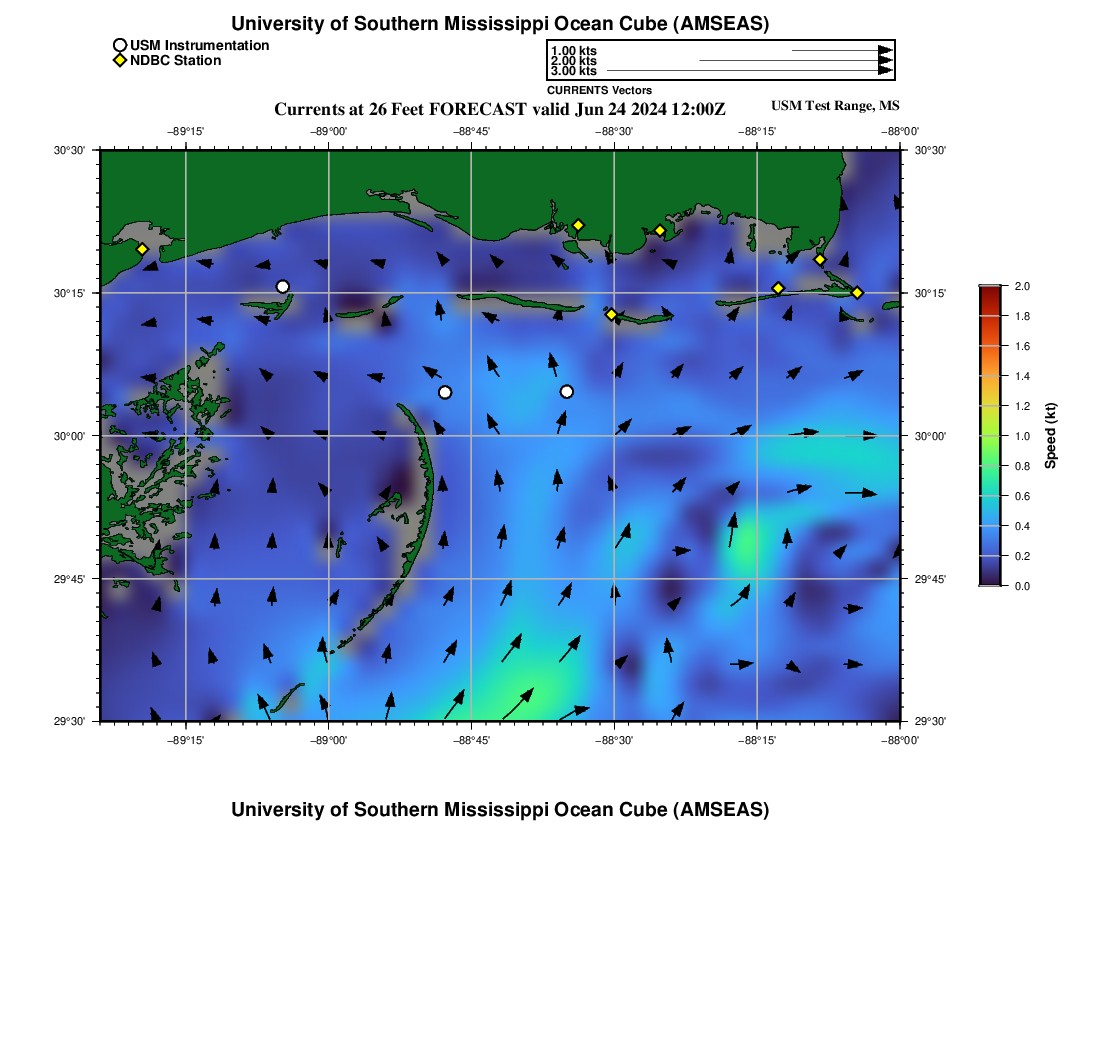 University of Southern Mississippi Ocean Cube (AMSEAS)

USM Instrumentation
NDBC Station

1.00 kts
2.00 kts
3.00 kts
CURRENTS Vectors

Currents at 26 Feet FORECAST valid Jun 24 2024 12:00Z

USM Test Range, MS

−89°15' −89°00' −88°45' −88°30' −88°15' −88°00'

30°30' 30°15' 30°00' 29°45' 29°30'

30°30' 30°15' 30°00' 29°45' 29°30'

−89°15' −89°00' −88°45' −88°30' −88°15' −88°00'

2.0
1.8
1.6
1.4
1.2
1.0
0.8
0.6
0.4
0.2
0.0
Speed (kt)

University of Southern Mississippi Ocean Cube (AMSEAS)